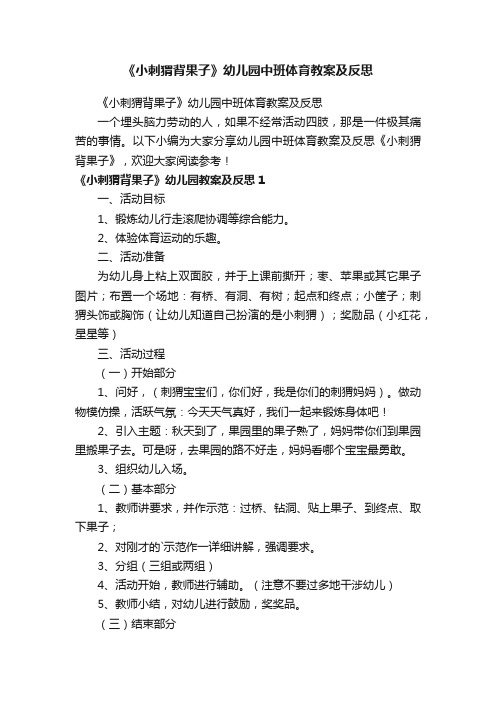 《小刺猬背果子》幼儿园中班体育教案及反思

《小刺猬背果子》幼儿园中班体育教案及反思

一个埋头脑力劳动的人，如果不经常活动四肢，那是一件极其痛苦的事情。以下小编为大家分享幼儿园中班体育教案及反思《小刺猬背果子》，欢迎大家阅读参考！

《小刺猬背果子》幼儿园教案及反思 1

一、活动目标

1、锻炼幼儿行走滚爬协调等综合能力。

2、体验体育运动的乐趣。

二、活动准备

为幼儿身上粘上双面胶，并于上课前撕开；枣、苹果或其它果子图片；布置一个场地：有桥、有洞、有树；起点和终点；小筐子；刺猬头饰或胸饰（让幼儿知道自己扮演的是小刺猬）；奖励品（小红花，星星等）

三、活动过程

（一）开始部分

1、问好，（刺猬宝宝们，你们好，我是你们的刺猬妈妈）。做动物模仿操，活跃气氛：今天天气真好，我们一起来锻炼身体吧！

2、引入主题：秋天到了，果园里的果子熟了，妈妈带你们到果园里搬果子去。可是呀，去果园的路不好走，妈妈看哪个宝宝最勇敢。

3、组织幼儿入场。

（二）基本部分

1、教师讲要求，并作示范：过桥、钻洞、贴上果子、到终点、取下果子；

2、对刚才的`示范作一详细讲解，强调要求。

3、分组（三组或两组）

4、活动开始，教师进行辅助。（注意不要过多地干涉幼儿）

5、教师小结，对幼儿进行鼓励，奖奖品。

（三）结束部分